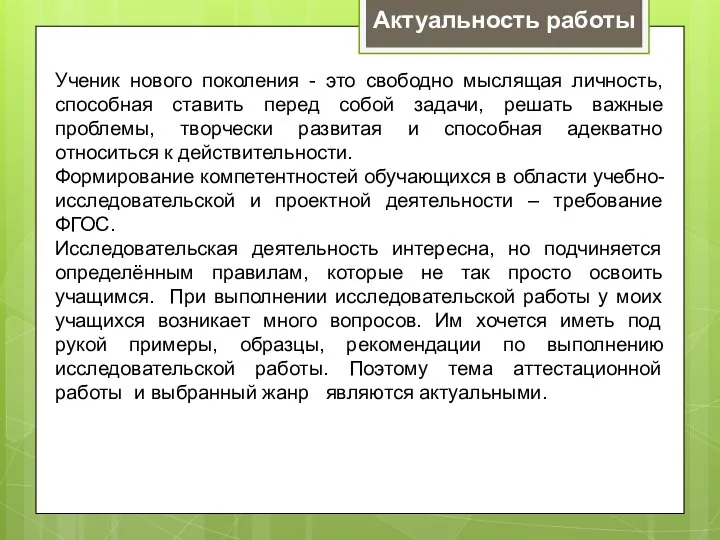 Актуальность работы

Ученик нового поколения - это свободно мыслящая личность, способная ставить перед собой задачи, решать важные проблемы, творчески развитая и способная адекватно относиться к действительности.
Формирование компетентностей обучающихся в области учебно-исследовательской и проектной деятельности – требование ФГОС.
Исследовательская деятельность интересна, но подчиняется определённым правилам, которые не так просто освоить учащимся. При выполнении исследовательской работы у моих учащихся возникает много вопросов. Им хочется иметь под рукой примеры, образцы, рекомендации по выполнению исследовательской работы. Поэтому тема аттестационной работы и выбранный жанр являются актуальными.